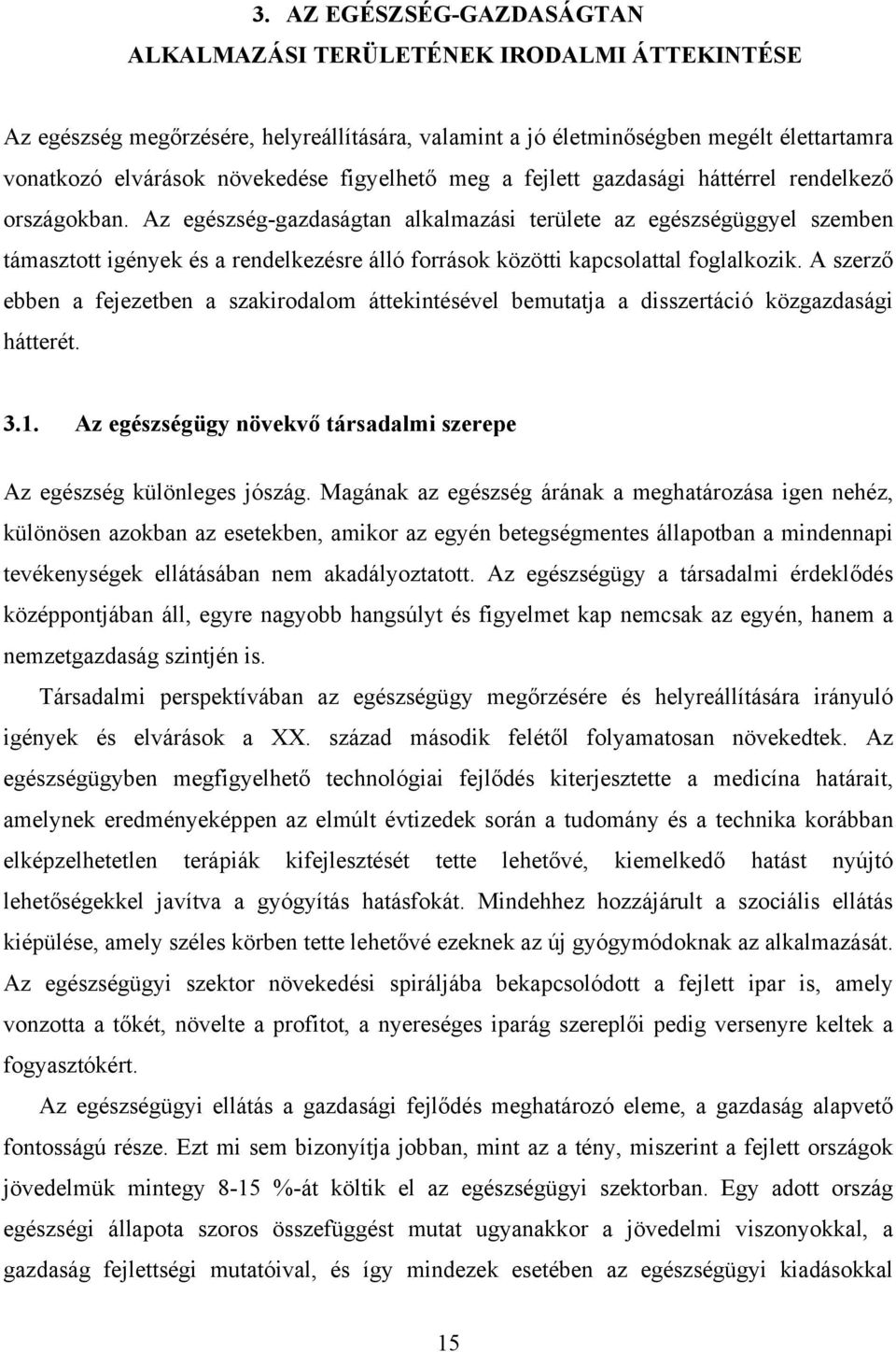 3. AZ EGÉSZSÉG-GAZDASÁGTAN ALKALMAZÁSI TERÜLETÉNEK IRODALMI ÁTTEKINTÉSE

Az egészség megőrzésére, helyreállítására, valamint a jó életminőségben megélt élettartamra vonatkozó elvárások növekedése figyelhető meg a fejlett gazdasági háttérrel rendelkező országokban. Az egészség-gazdaságtan alkalmazási területe az egészségüggyel szemben támasztott igények és a rendelkezésre álló források közötti kapcsolattal foglalkozik. A szerző ebben a fejezetben a szakirodalom áttekintésével bemutatja a disszertáció közgazdasági hátterét.

3.1. Az egészségügy növekvő társadalmi szerepe

Az egészség különleges jószág. Magának az egészség árának a meghatározása igen nehéz, különösen azokban az esetekben, amikor az egyén betegségmentes állapotban a mindennapi tevékenységek ellátásában nem akadályoztatott. Az egészségügy a társadalmi érdeklődés középpontjában áll, egyre nagyobb hangsúlyt és figyelmet kap nemcsak az egyén, hanem a nemzetgazdaság szintjén is.

Társadalmi perspektívában az egészségügy megőrzésére és helyreállítására irányuló igények és elvárások a XX. század második felétől folyamatosan növekedtek. Az egészségügyben megfigyelhető technológiai fejlődés kiterjesztette a medicína határait, amelynek eredményeképpen az elmúlt évtizedek során a tudomány és a technika korábban elképzelhetetlen terápiák kifejlesztését tette lehetővé, kiemelkedő hatást nyújtó lehetőségekkel javítva a gyógyítás hatásfokát. Mindehhez hozzájárult a szociális ellátás kiépülése, amely széles körben tette lehetővé ezeknek az új gyógymódoknak az alkalmazását. Az egészségügyi szektor növekedési spiráljába bekapcsolódott a fejlett ipar is, amely vonzotta a tőkét, növelte a profitot, a nyereséges iparág szereplői pedig versenyre keltek a fogyasztókért.

Az egészségügyi ellátás a gazdasági fejlődés meghatározó eleme, a gazdaság alapvető fontosságú része. Ezt mi sem bizonyítja jobban, mint az a tény, miszerint a fejlett országok jövedelmük mintegy 8-15 %-át költik el az egészségügyi szektorban. Egy adott ország egészségi állapota szoros összefüggést mutat ugyanakkor a jövedelmi viszonyokkal, a gazdaság fejlettségi mutatóival, és így mindezek esetében az egészségügyi kiadásokkal

15